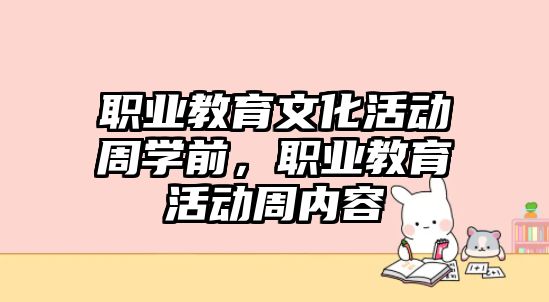 职业教育文化活动周学前，职业教育活动周内容